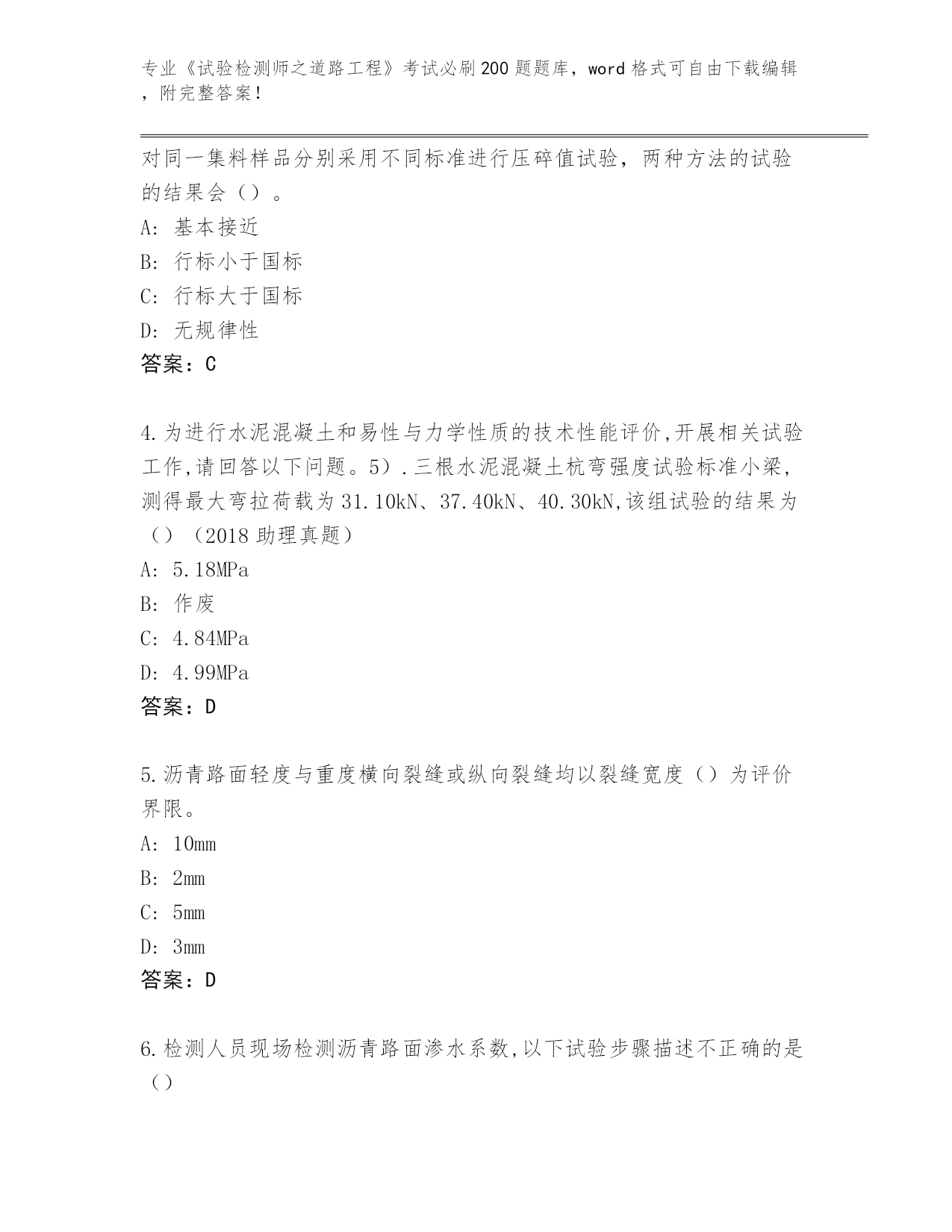 专业《试验检测师之道路工程》考试必刷200题题库，word格式可自由下载编辑，附完整答案！

对同一集料样品分别采用不同标准进行压碎值试验，两种方法的试验的结果会（）。

A：基本接近

B：行标小于国标

C：行标大于国标

D：无规律性

答案：C

4.为进行水泥混凝土和易性与力学性质的技术性能评价,开展相关试验工作,请回答以下问题。5）.三根水泥混凝土杭弯强度试验标准小梁，测得最大弯拉荷载为31.10kN、37.40kN、40.30kN,该组试验的结果为（）（2018助理真题）

A：5.18MPa

B：作废

C：4.84MPa

D：4.99MPa

答案：D

5.沥青路面轻度与重度横向裂缝或纵向裂缝均以裂缝宽度（）为评价界限。

A：10mm

B：2mm

C：5mm

D：3mm

答案：D

6.检测人员现场检测沥青路面渗水系数,以下试验步骤描述不正确的是（）